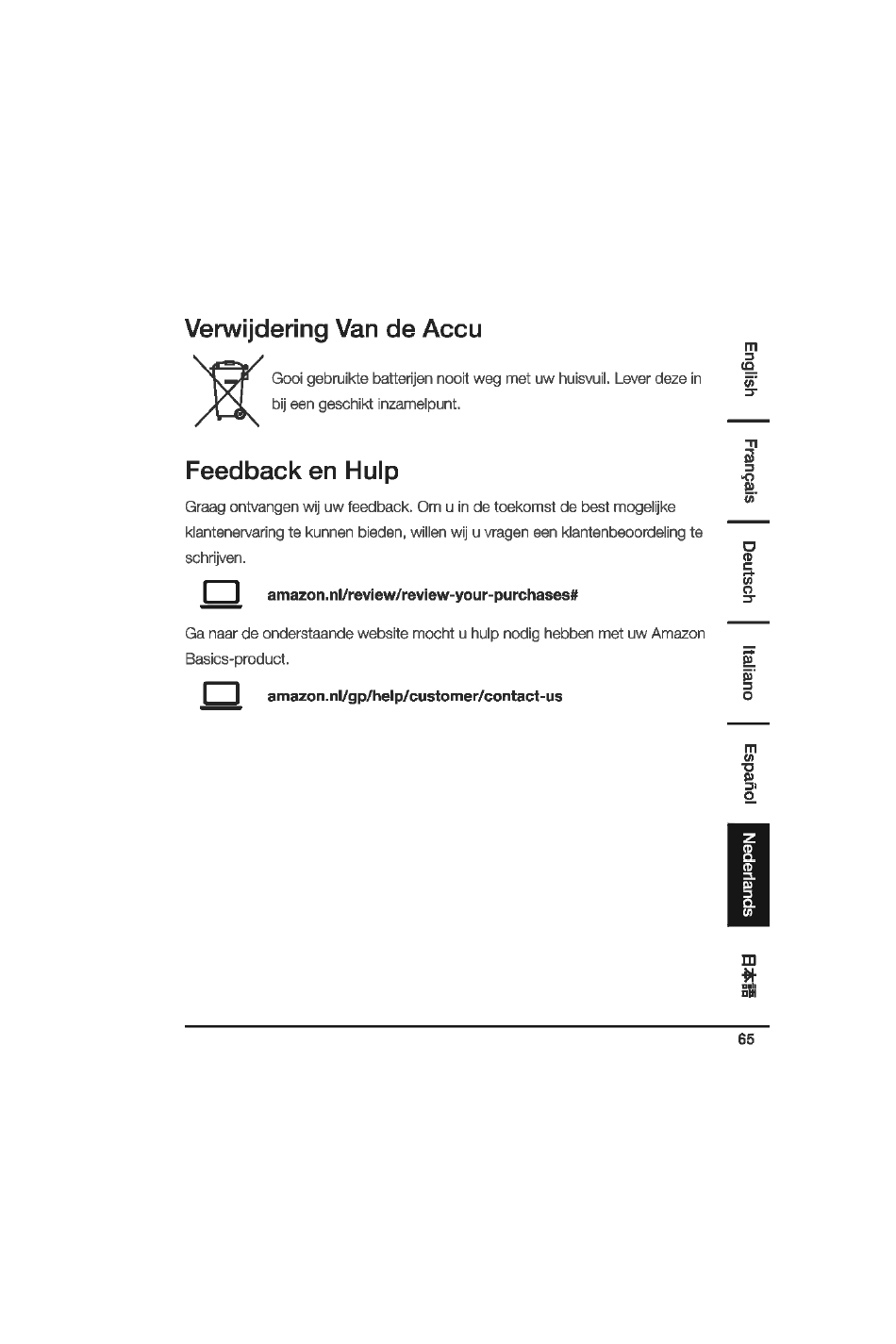 Verwijdering Van de Accu

Gooi gebruikte batterijen nooit weg met uw huisvuil. Lever deze in bij een geschikt inzamelpunt.

Feedback en Hulp

Graag ontvangen wij uw feedback. Om u in de toekomst de best mogelijke klantenervaring te kunnen bieden, willen wij u vragen een klantenbeoordeling te schrijven.

amazon.nl/review/review-your-purchases#

Ga naar de onderstaande website mocht u hulp nodig hebben met uw Amazon Basics-product.

amazon.nl/gp/help/customer/contact-us

English
Français
Deutsch
Italiano
Español
Nederlands
日本語

65